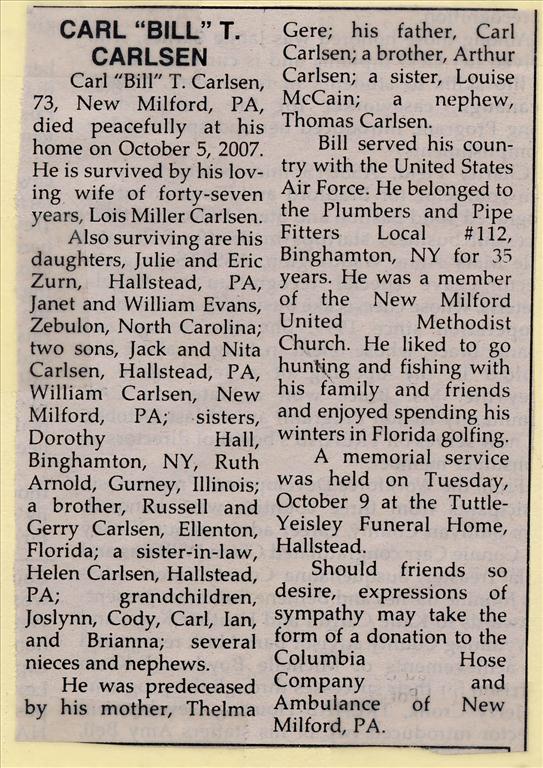 CARL "BILL" T. CARLSEN

Carl "Bill" T. Carlsen, 73, New Milford, PA, died peacefully at his home on October 5, 2007. He is survived by his loving wife of forty-seven years, Lois Miller Carlsen.

Also surviving are his daughters, Julie and Eric Zurn, Hallstead, PA, Janet and William Evans, Zebulon, North Carolina; two sons, Jack and Nita Carlsen, Hallstead, PA, William Carlsen, New Milford, PA; sisters, Dorothy Hall, Binghamton, NY, Ruth Arnold, Gurney, Illinois; a brother, Russell and Gerry Carlsen, Ellenton, Florida; a sister-in-law, Helen Carlsen, Hallstead, PA; grandchildren, Joslynn, Cody, Carl, Ian, and Brianna; several nieces and nephews.

He was predeceased by his mother, Thelma Gere; his father, Carl Carlsen; a brother, Arthur Carlsen; a sister, Louise McCain; a nephew, Thomas Carlsen.

Bill served his country with the United States Air Force. He belonged to the Plumbers and Pipe Fitters Local #112, Binghamton, NY for 35 years. He was a member of the New Milford United Methodist Church. He liked to go hunting and fishing with his family and friends and enjoyed spending his winters in Florida golfing.

A memorial service was held on Tuesday, October 9 at the Tuttle-Yeisley Funeral Home, Hallstead.

Should friends so desire, expressions of sympathy may take the form of a donation to the Columbia Hose Company and Ambulance of New Milford, PA.